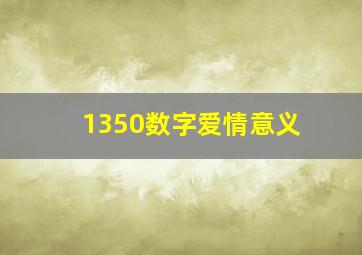 1350数字爱情意义